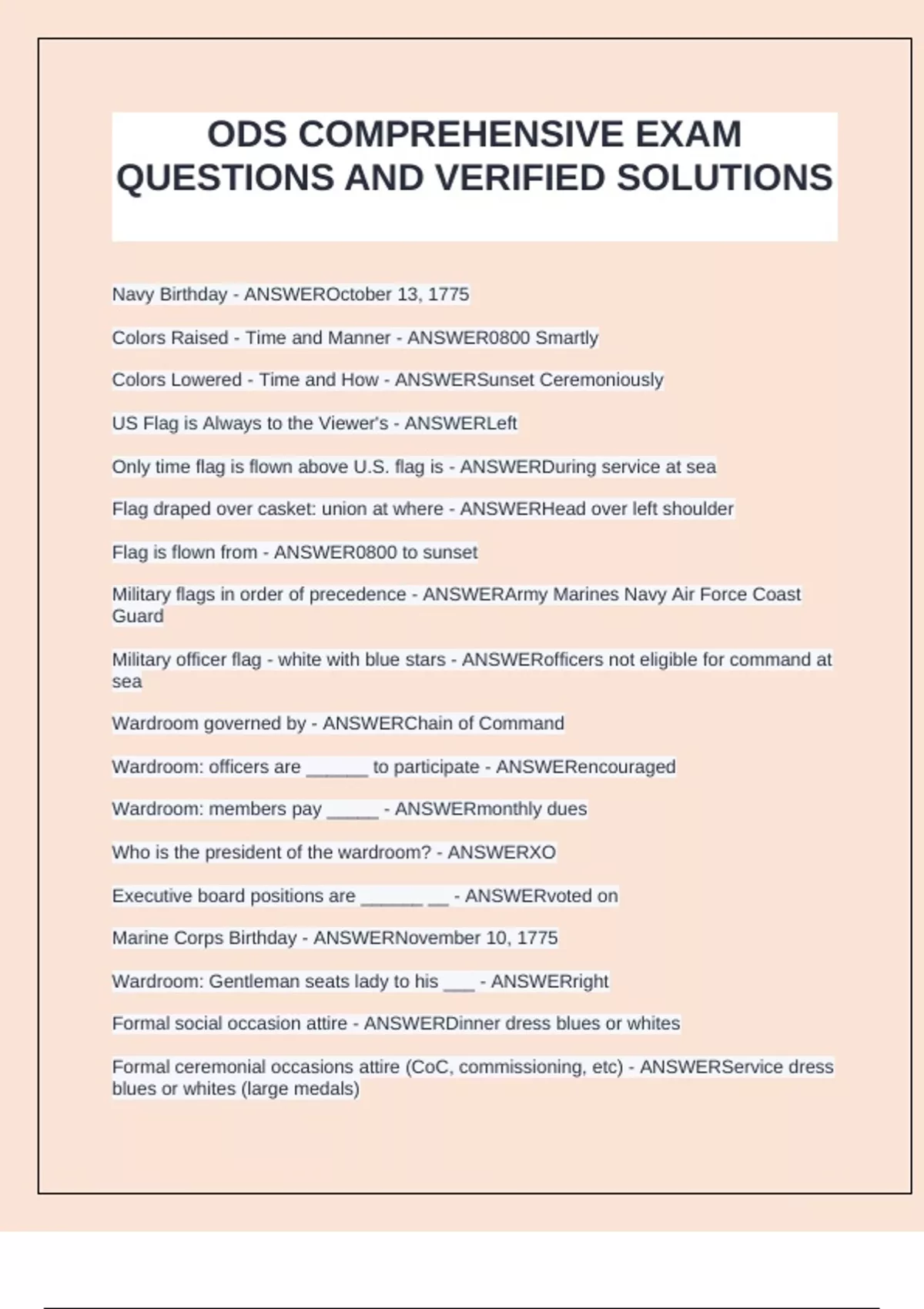 ODS COMPREHENSIVE EXAM QUESTIONS AND VERIFIED SOLUTIONS

Navy Birthday - ANSWEROctober 13, 1775

Colors Raised - Time and Manner - ANSWER0800 Smartly

Colors Lowered - Time and How - ANSWERSunset Ceremoniously

US Flag is Always to the Viewer's - ANSWERLeft

Only time flag is flown above U.S. flag is - ANSWERDuring service at sea

Flag draped over casket: union at where - ANSWERHead over left shoulder

Flag is flown from - ANSWER0800 to sunset

Military flags in order of precedence - ANSWERArmy Marines Navy Air Force Coast Guard

Military officer flag - white with blue stars - ANSWERofficers not eligible for command at sea

Wardroom governed by - ANSWERChain of Command

Wardroom: officers are ______ to participate - ANSWERencouraged

Wardroom: members pay _____ - ANSWERmonthly dues

Who is the president of the wardroom? - ANSWERXO

Executive board positions are ______ __ - ANSWERvoted on

Marine Corps Birthday - ANSWERNovember 10, 1775

Wardroom: Gentleman seats lady to his ___ - ANSWERright

Formal social occasion attire - ANSWERDinner dress blues or whites

Formal ceremonial occasions attire (CoC, commissioning, etc) - ANSWERService dress blues or whites (large medals)